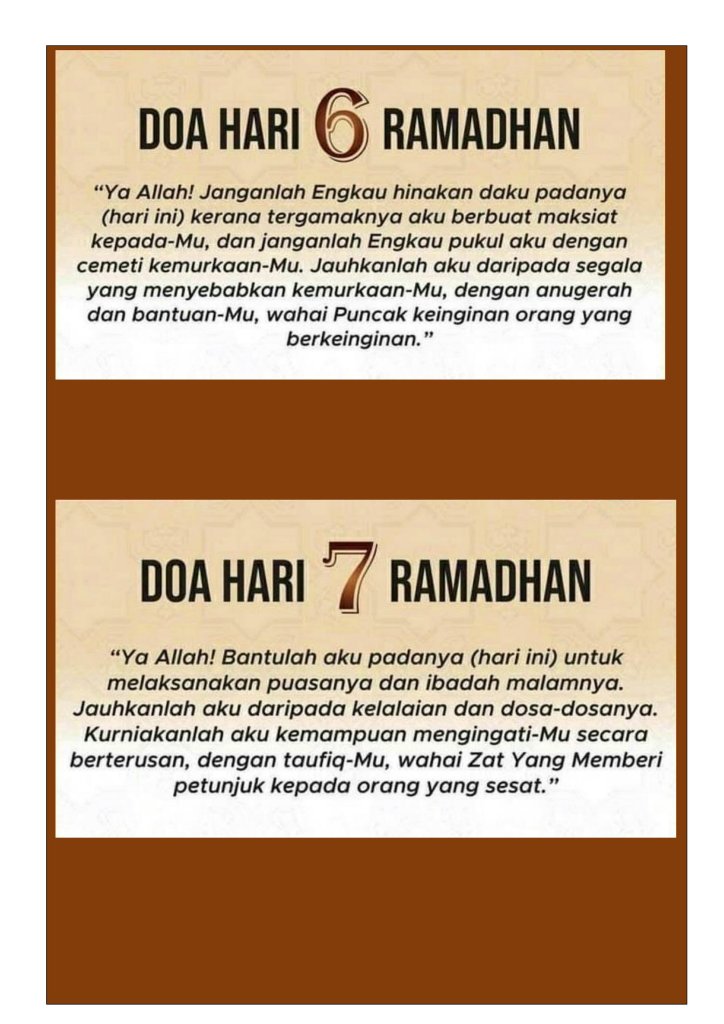 DOA HARI 6 RAMADHAN

"Ya Allah! Janganlah Engkau hinakan daku padanya (hari ini) kerana tergamaknya aku berbuat maksiat kepada-Mu, dan janganlah Engkau pukul aku dengan cemeti kemurkaan-Mu. Jauhkanlah aku daripada segala yang menyebabkan kemurkaan-Mu, dengan anugerah dan bantuan-Mu, wahai Puncak keinginan orang yang berkeinginan."

DOA HARI 7 RAMADHAN

"Ya Allah! Bantulah aku padanya (hari ini) untuk melaksanakan puasanya dan ibadah malamnya. Jauhkanlah aku daripada kelalaian dan dosa-dosanya. Kurniakanlah aku kemampuan mengingati-Mu secara berterusan, dengan taufiq-Mu, wahai Zat Yang Memberi petunjuk kepada orang yang sesat."